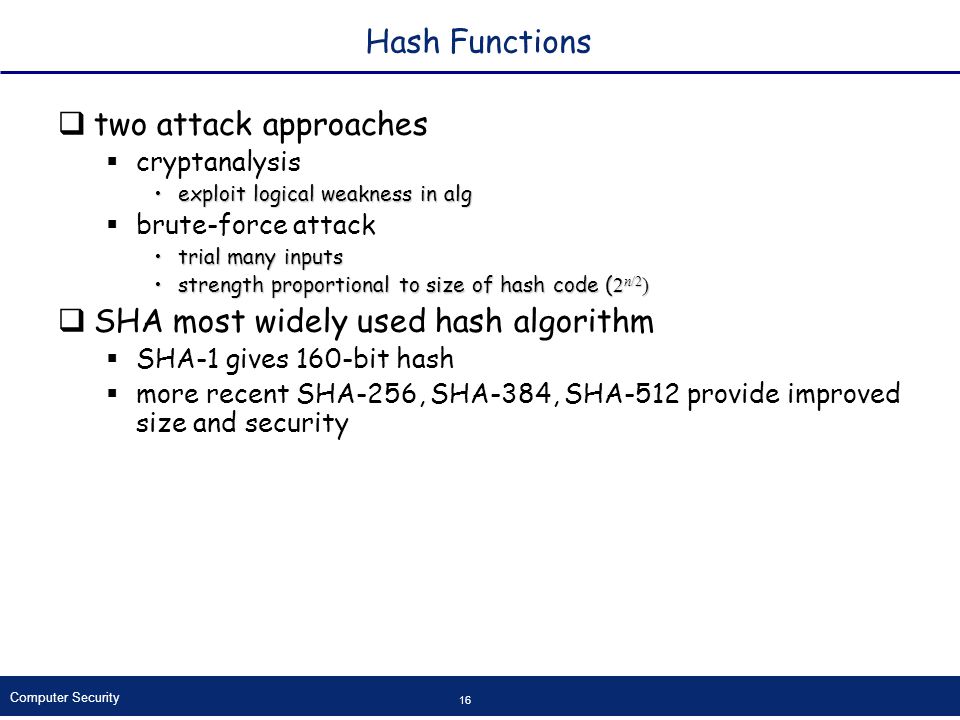 Hash Functions

❑ two attack approaches
▪ cryptanalysis
• exploit logical weakness in alg
▪ brute-force attack
• trial many inputs
• strength proportional to size of hash code ($2^{n/2}$)

❑ SHA most widely used hash algorithm
▪ SHA-1 gives 160-bit hash
▪ more recent SHA-256, SHA-384, SHA-512 provide improved size and security

Computer Security

16